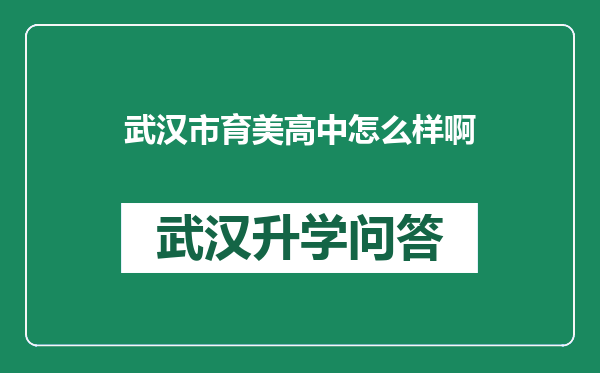 武汉市育美高中怎么样啊

武汉升学问答